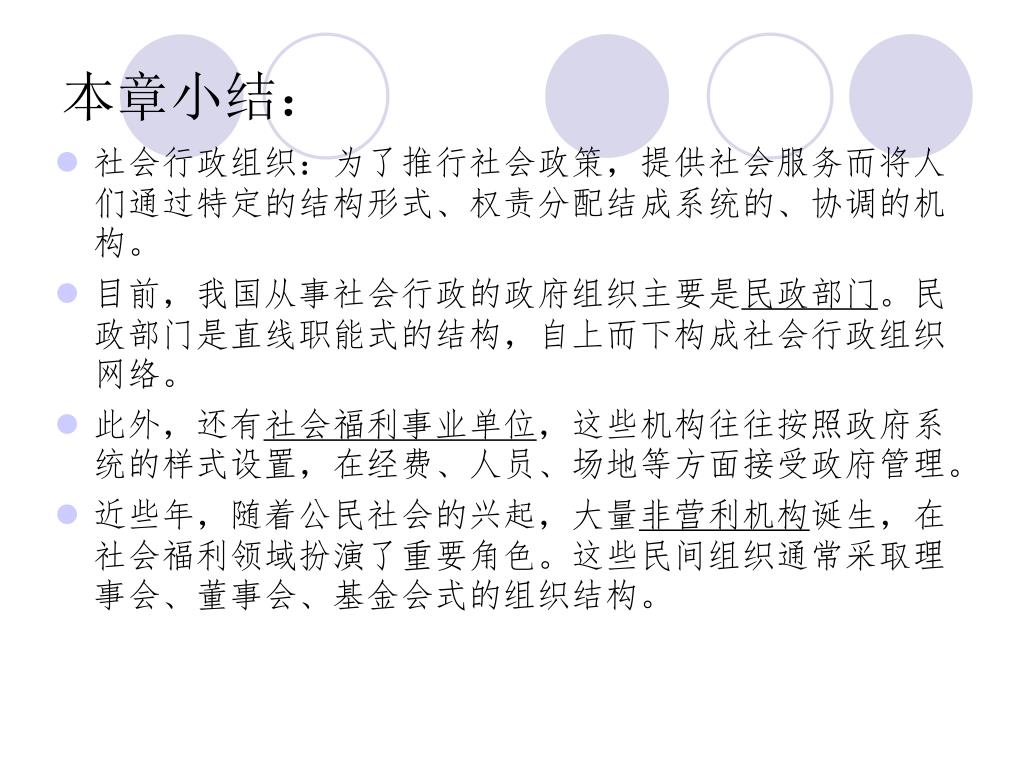 本章小结：

社会行政组织：为了推行社会政策，提供社会服务而将人们通过特定的结构形式、权责分配结成系统的、协调的机构。

目前，我国从事社会行政的政府组织主要是民政部门。民政部门是直线职能式的结构，自上而下构成社会行政组织网络。

此外，还有社会福利事业单位，这些机构往往按照政府系统的样式设置，在经费、人员、场地等方面接受政府管理。

近些年，随着公民社会的兴起，大量非营利机构诞生，在社会福利领域扮演了重要角色。这些民间组织通常采取理事会、董事会、基金会式的组织结构。